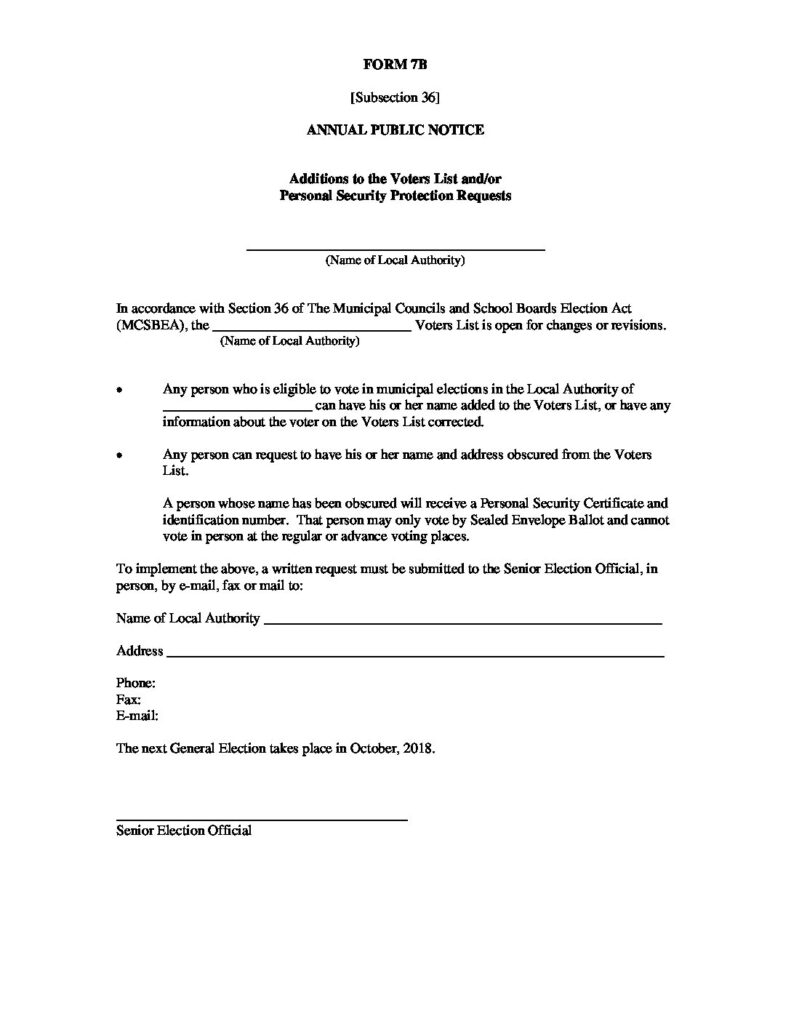 FORM 7B

[Subsection 36]

ANNUAL PUBLIC NOTICE

Additions to the Voters List and/or
Personal Security Protection Requests

____
(Name of Local Authority)

In accordance with Section 36 of The Municipal Councils and School Boards Election Act (MCSBEA), the ____ Voters List is open for changes or revisions.
(Name of Local Authority)

• Any person who is eligible to vote in municipal elections in the Local Authority of ____ can have his or her name added to the Voters List, or have any information about the voter on the Voters List corrected.

• Any person can request to have his or her name and address obscured from the Voters List.

A person whose name has been obscured will receive a Personal Security Certificate and identification number. That person may only vote by Sealed Envelope Ballot and cannot vote in person at the regular or advance voting places.

To implement the above, a written request must be submitted to the Senior Election Official, in person, by e-mail, fax or mail to:

Name of Local Authority ____

Address ____

Phone:
Fax:
E-mail:

The next General Election takes place in October, 2018.

____
Senior Election Official